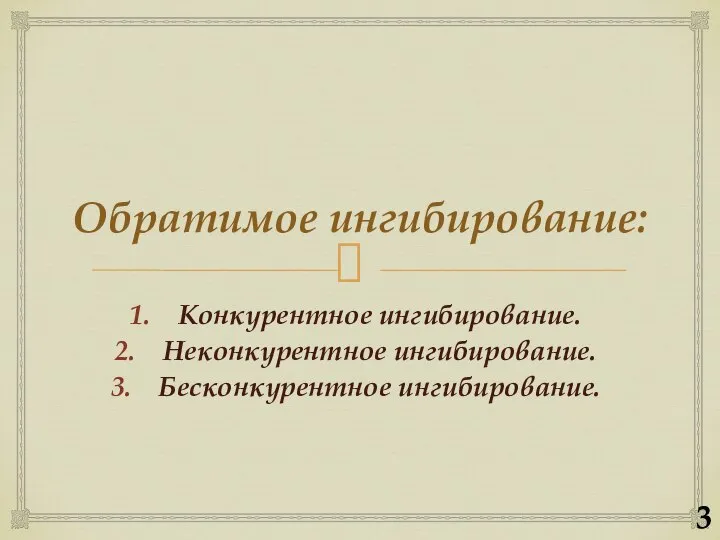 Обратимое ингибирование:

1. Конкурентное ингибирование.
2. Неконкурентное ингибирование.
3. Бесконкурентное ингибирование.

3